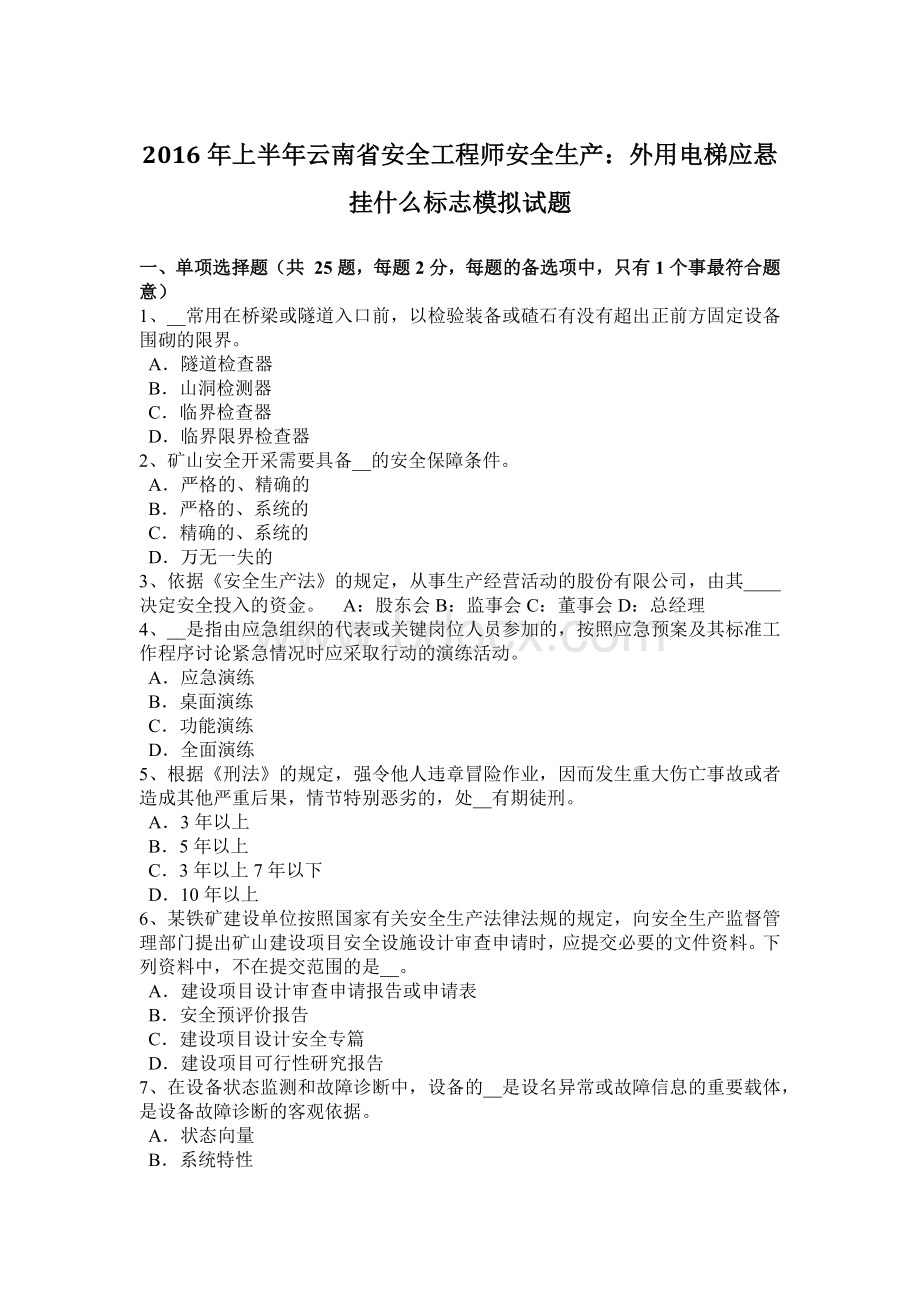 2016 年上半年云南省安全工程师安全生产：外用电梯应悬挂什么标志模拟试题

一、单项选择题（共 25 题，每题 2 分，每题的备选项中，只有 1 个事最符合题意）
1、__常用在桥梁或隧道入口前，以检验装备或碴石有没有超出正前方固定设备围砌的限界。
A．隧道检查器
B．山洞检测器
C．临界检查器
D．临界限界检查器
2、矿山安全开采需要具备__的安全保障条件。
A．严格的、精确的
B．严格的、系统的
C．精确的、系统的
D．万无一失的
3、依据《安全生产法》的规定，从事生产经营活动的股份有限公司，由其____决定安全投入的资金。 A：股东会 B：监事会 C：董事会 D：总经理
4、__是指由应急组织的代表或关键岗位人员参加的，按照应急预案及其标准工作程序讨论紧急情况时应采取行动的演练活动。
A．应急演练
B．桌面演练
C．功能演练
D．全面演练
5、根据《刑法》的规定，强令他人违章冒险作业，因而发生重大伤亡事故或者造成其他严重后果，情节特别恶劣的，处__有期徒刑。
A．3 年以上
B．5 年以上
C．3 年以上 7 年以下
D．10 年以上
6、某铁矿建设单位按照国家有关安全生产法律法规的规定，向安全生产监督管理部门提出矿山建设项目安全设施设计审查申请时，应提交必要的文件资料。下列资料中，不在提交范围的是__。
A．建设项目设计审查申请报告或申请表
B．安全预评价报告
C．建设项目设计安全专篇
D．建设项目可行性研究报告
7、在设备状态监测和故障诊断中，设备的__是设名异常或故障信息的重要载体，是设备故障诊断的客观依据。
A．状态向量
B．系统特性